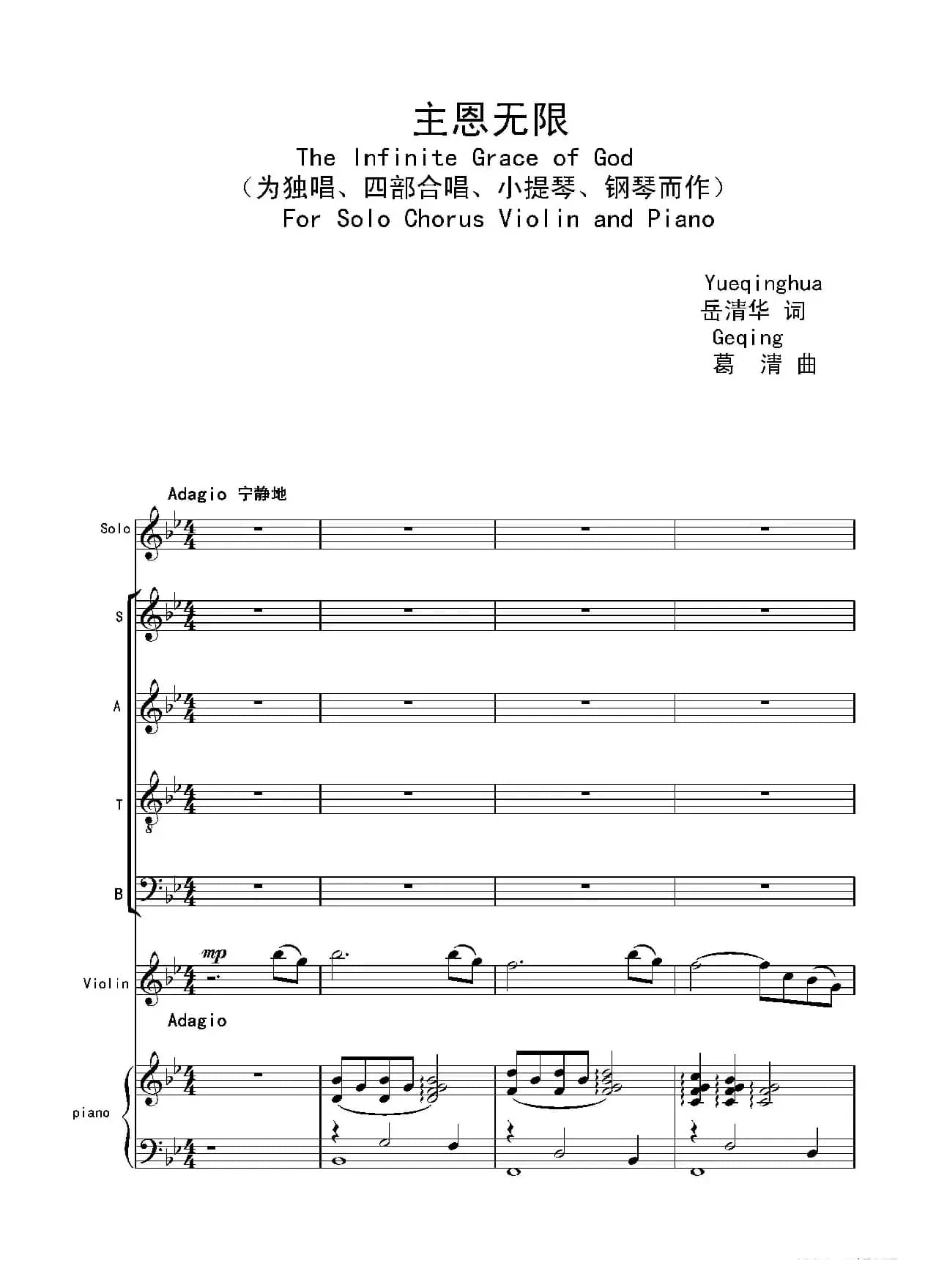 主恩无限
The Infinite Grace of God
（为独唱、四部合唱、小提琴、钢琴而作）
For Solo Chorus Violin and Piano

Yueqinghua
岳清华 词
Geqing
葛 清 曲

Adagio 宁静地

Solo

S

A

T

B

mp

Violin

Adagio

piano